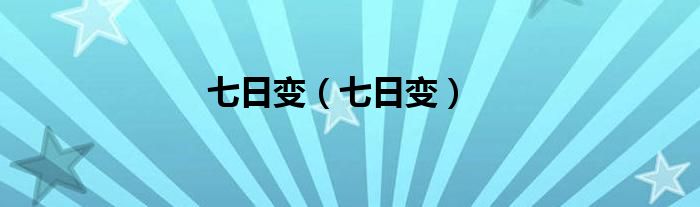 七日变（七日变）